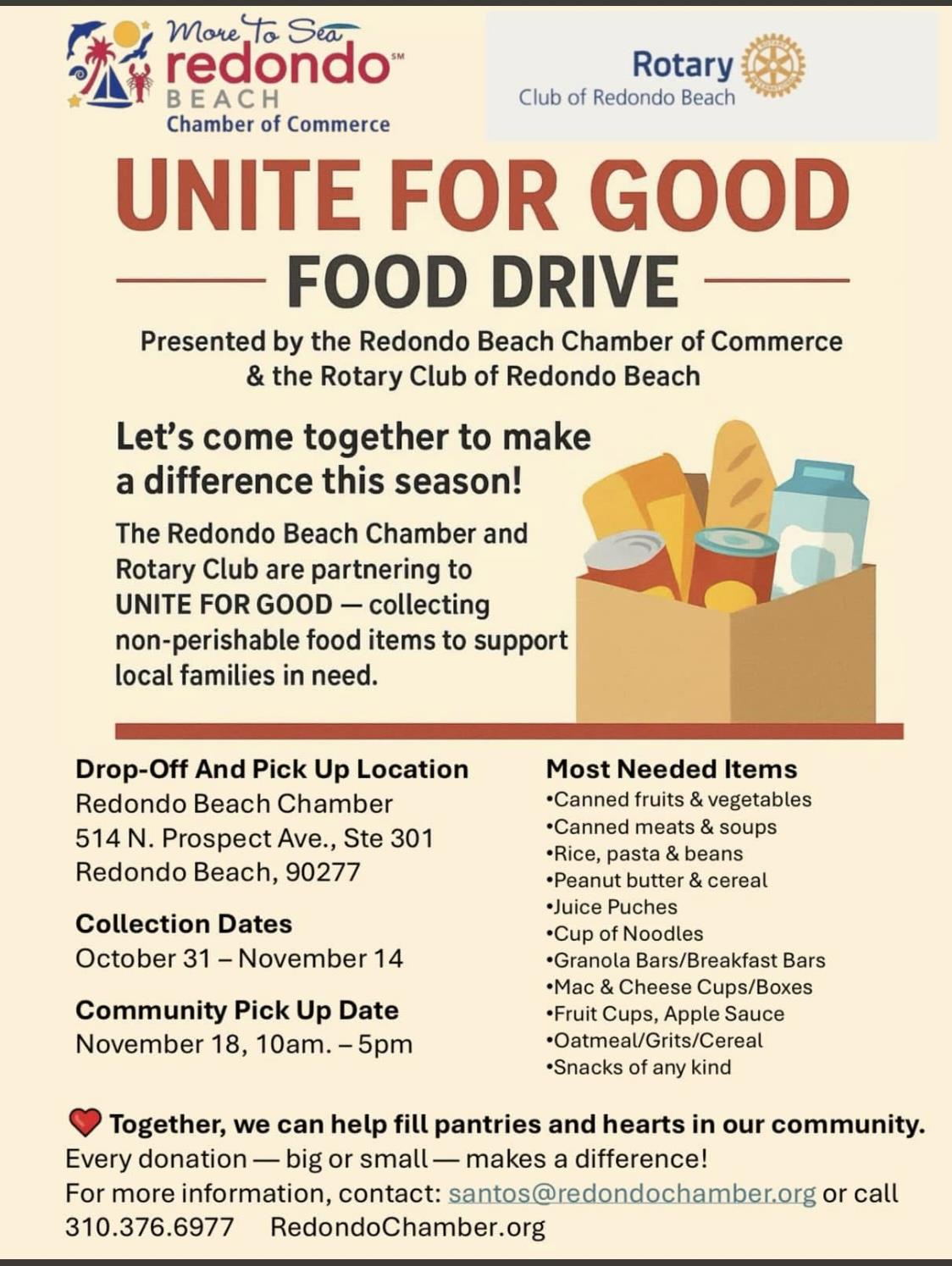 More To Sea
redondo℠
BEACH
Chamber of Commerce

Rotary
Club of Redondo Beach

UNITE FOR GOOD

FOOD DRIVE

Presented by the Redondo Beach Chamber of Commerce & the Rotary Club of Redondo Beach

Let's come together to make a difference this season!

The Redondo Beach Chamber and Rotary Club are partnering to UNITE FOR GOOD — collecting non-perishable food items to support local families in need.

Drop-Off And Pick Up Location
Redondo Beach Chamber
514 N. Prospect Ave., Ste 301
Redondo Beach, 90277

Collection Dates
October 31 – November 14

Community Pick Up Date
November 18, 10am. – 5pm

Most Needed Items
• Canned fruits & vegetables
• Canned meats & soups
• Rice, pasta & beans
• Peanut butter & cereal
• Juice Puches
• Cup of Noodles
• Granola Bars/Breakfast Bars
• Mac & Cheese Cups/Boxes
• Fruit Cups, Apple Sauce
• Oatmeal/Grits/Cereal
• Snacks of any kind

Together, we can help fill pantries and hearts in our community.
Every donation — big or small — makes a difference!
For more information, contact: santos@redondochamber.org or call 310.376.6977 RedondoChamber.org